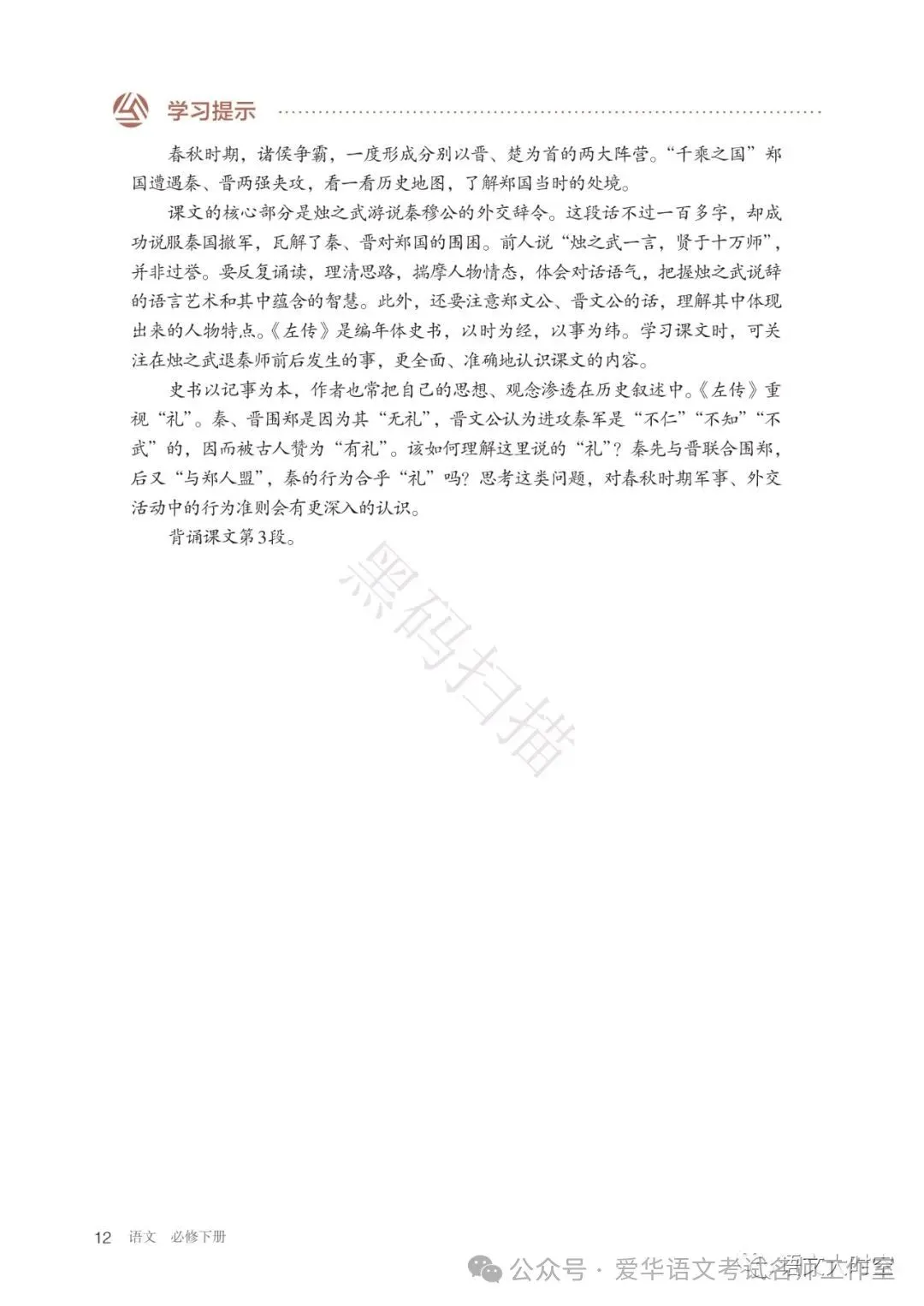 学习提示

春秋时期，诸侯争霸，一度形成分别以晋、楚为首的两大阵营。“千乘之国”郑国遭遇秦、晋两强夹攻，看一看历史地图，了解郑国当时的处境。

课文的核心部分是烛之武游说秦穆公的外交辞令。这段话不过一百多字，却成功说服秦国撤军，瓦解了秦、晋对郑国的围困。前人说“烛之武一言，贤于十万师”，并非过誉。要反复诵读，理清思路，揣摩人物情态，体会对话语气，把握烛之武说辞的语言艺术和其中蕴含的智慧。此外，还要注意郑文公、晋文公的话，理解其中体现出来的人物特点。《左传》是编年体史书，以时为经，以事为纬。学习课文时，可关注在烛之武退秦师前后发生的事，更全面、准确地认识课文的内容。

史书以记事为本，作者也常把自己的思想、观念渗透在历史叙述中。《左传》重视“礼”。秦、晋围郑是因为其“无礼”，晋文公认为进攻秦军是“不仁”“不知”“不武”的，因而被古人赞为“有礼”。该如何理解这里说的“礼”？秦先与晋联合围郑，后又“与郑人盟”，秦的行为合乎“礼”吗？思考这类问题，对春秋时期军事、外交活动中的行为准则会有更深入的认识。

背诵课文第3段。

黑码扫描

12 语文 必修下册

公众号 · 爱华语文考试名师工作室